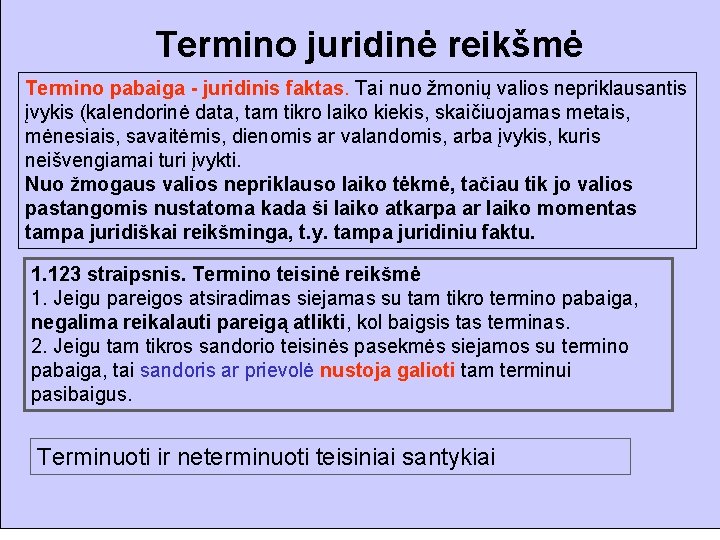 Termino juridinė reikšmė

Termino pabaiga - juridinis faktas. Tai nuo žmonių valios nepriklausantis įvykis (kalendorinė data, tam tikro laiko kiekis, skaičiuojamas metais, mėnesiais, savaitėmis, dienomis ar valandomis, arba įvykis, kuris neišvengiamai turi įvykti.
Nuo žmogaus valios nepriklauso laiko tėkmė, tačiau tik jo valios pastangomis nustatoma kada ši laiko atkarpa ar laiko momentas tampa juridiškai reikšminga, t.y. tampa juridiniu faktu.

1.123 straipsnis. Termino teisinė reikšmė
1. Jeigu pareigos atsiradimas siejamas su tam tikro termino pabaiga, negalima reikalauti pareigą atlikti, kol baigsis tas terminas.
2. Jeigu tam tikros sandorio teisinės pasekmės siejamos su termino pabaiga, tai sandoris ar prievolė nustoja galioti tam terminui pasibaigus.

Terminuoti ir neterminuoti teisiniai santykiai